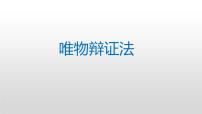 唯物辩证法